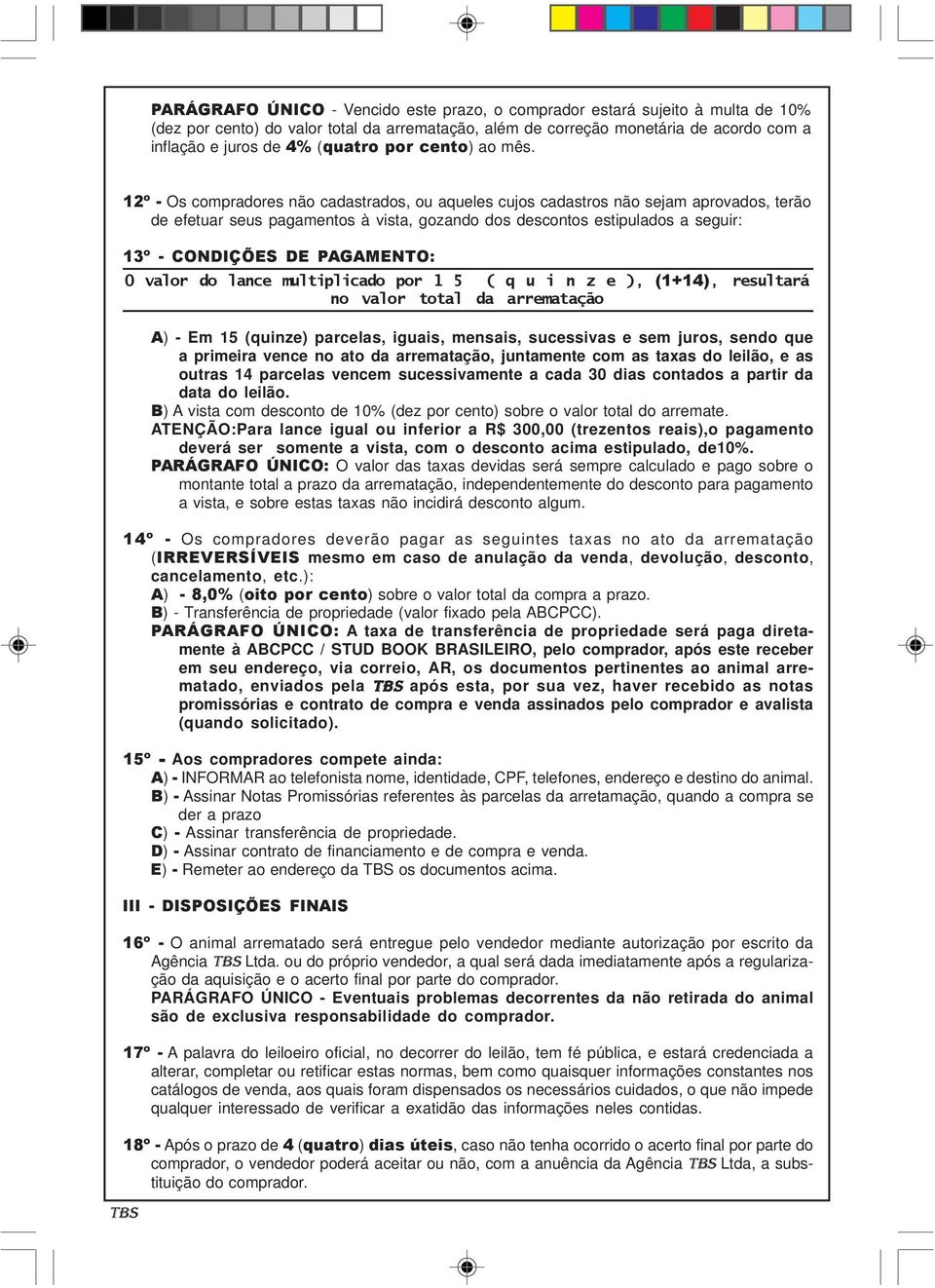 PARÁGRAFO ÚNICO - Vencido este prazo, o comprador estará sujeito à multa de 10% (dez por cento) do valor total da arrematação, além de correção monetária de acordo com a inflação e juros de 4% (quatro por cento) ao mês.

12º - Os compradores não cadastrados, ou aqueles cujos cadastros não sejam aprovados, terão de efetuar seus pagamentos à vista, gozando dos descontos estipulados a seguir:

13º - CONDIÇÕES DE PAGAMENTO:

O valor do lance multiplicado por 15 (quinze), (1+14), resultará no valor total da arrematação

A) - Em 15 (quinze) parcelas, iguais, mensais, sucessivas e sem juros, sendo que a primeira vence no ato da arrematação, juntamente com as taxas do leilão, e as outras 14 parcelas vencem sucessivamente a cada 30 dias contados a partir da data do leilão.
B) A vista com desconto de 10% (dez por cento) sobre o valor total do arremate.
ATENÇÃO:Para lance igual ou inferior a R$ 300,00 (trezentos reais),o pagamento deverá ser somente a vista, com o desconto acima estipulado, de10%.
PARÁGRAFO ÚNICO: O valor das taxas devidas será sempre calculado e pago sobre o montante total a prazo da arrematação, independentemente do desconto para pagamento a vista, e sobre estas taxas não incidirá desconto algum.

14º - Os compradores deverão pagar as seguintes taxas no ato da arrematação (IRREVERSÍVEIS mesmo em caso de anulação da venda, devolução, desconto, cancelamento, etc.):
A) - 8,0% (oito por cento) sobre o valor total da compra a prazo.
B) - Transferência de propriedade (valor fixado pela ABCPCC).
PARÁGRAFO ÚNICO: A taxa de transferência de propriedade será paga diretamente à ABCPCC / STUD BOOK BRASILEIRO, pelo comprador, após este receber em seu endereço, via correio, AR, os documentos pertinentes ao animal arrematado, enviados pela TBS após esta, por sua vez, haver recebido as notas promissórias e contrato de compra e venda assinados pelo comprador e avalista (quando solicitado).

15º - Aos compradores compete ainda:
A) - INFORMAR ao telefonista nome, identidade, CPF, telefones, endereço e destino do animal.
B) - Assinar Notas Promissórias referentes às parcelas da arretamação, quando a compra se der a prazo
C) - Assinar transferência de propriedade.
D) - Assinar contrato de financiamento e de compra e venda.
E) - Remeter ao endereço da TBS os documentos acima.

III - DISPOSIÇÕES FINAIS

16º - O animal arrematado será entregue pelo vendedor mediante autorização por escrito da Agência TBS Ltda. ou do próprio vendedor, a qual será dada imediatamente após a regularização da aquisição e o acerto final por parte do comprador.
PARÁGRAFO ÚNICO - Eventuais problemas decorrentes da não retirada do animal são de exclusiva responsabilidade do comprador.

17º - A palavra do leiloeiro oficial, no decorrer do leilão, tem fé pública, e estará credenciada a alterar, completar ou retificar estas normas, bem como quaisquer informações constantes nos catálogos de venda, aos quais foram dispensados os necessários cuidados, o que não impede qualquer interessado de verificar a exatidão das informações neles contidas.

18º - Após o prazo de 4 (quatro) dias úteis, caso não tenha ocorrido o acerto final por parte do comprador, o vendedor poderá aceitar ou não, com a anuência da Agência TBS Ltda, a substituição do comprador.

TBS